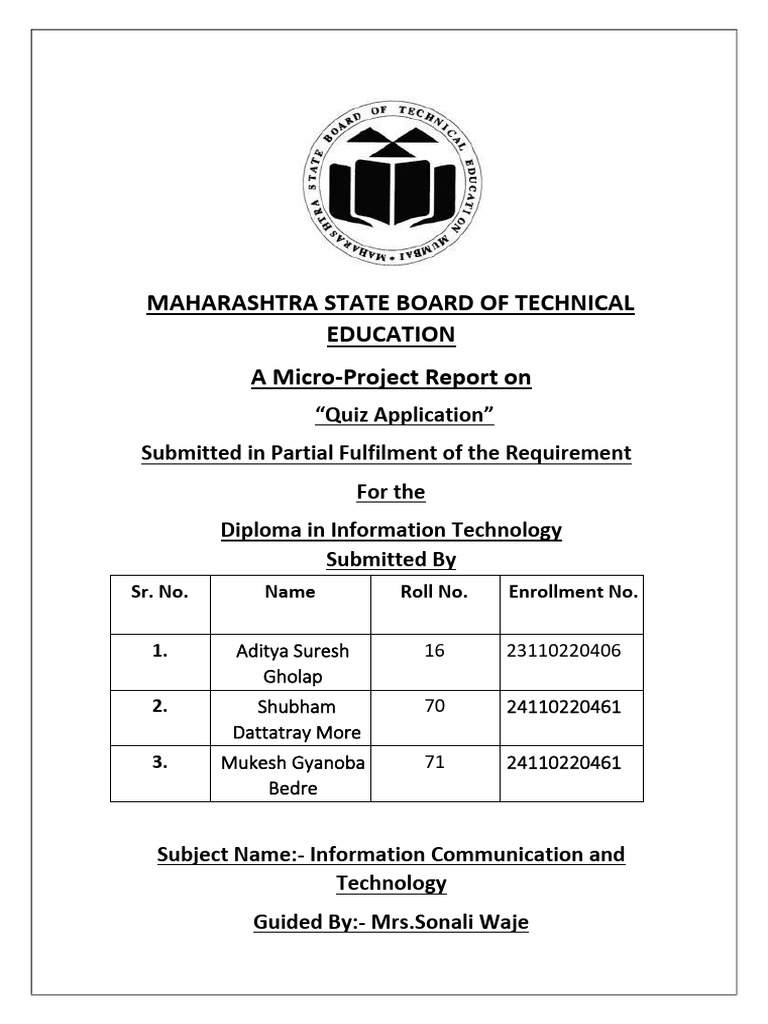 MAHARASHTRA STATE BOARD OF TECHNICAL EDUCATION MUMBAI

MAHARASHTRA STATE BOARD OF TECHNICAL EDUCATION

A Micro-Project Report on

"Quiz Application"

Submitted in Partial Fulfilment of the Requirement

For the

Diploma in Information Technology

Submitted By

| Sr. No. | Name | Roll No. | Enrollment No. |
|---|---|---|---|
| 1. | Aditya Suresh Gholap | 16 | 23110220406 |
| 2. | Shubham Dattatray More | 70 | 24110220461 |
| 3. | Mukesh Gyanoba Bedre | 71 | 24110220461 |

Subject Name:- Information Communication and Technology

Guided By:- Mrs.Sonali Waje